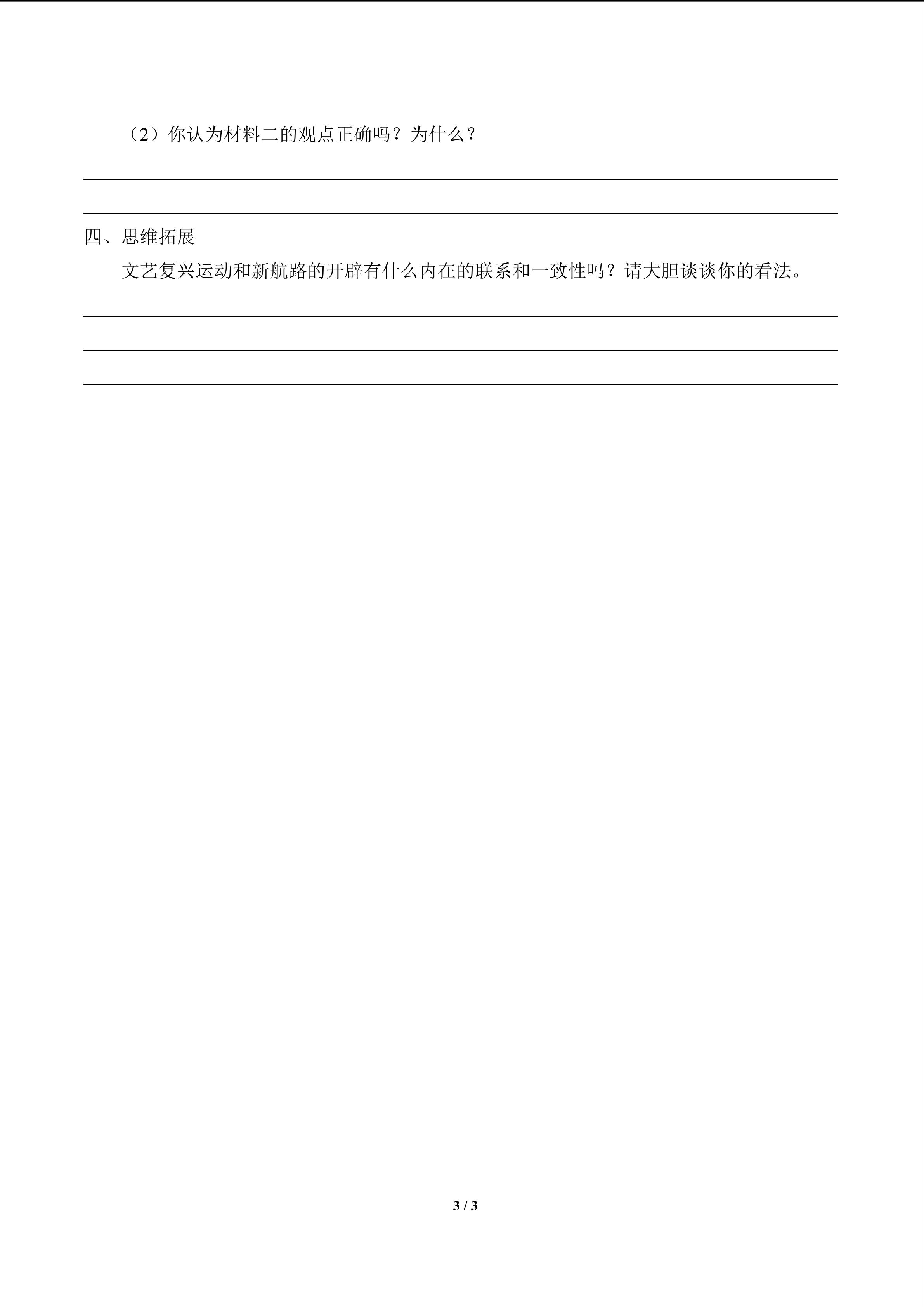 （2）你认为材料二的观点正确吗？为什么？

四、思维拓展

文艺复兴运动和新航路的开辟有什么内在的联系和一致性吗？请大胆谈谈你的看法。

3 / 3